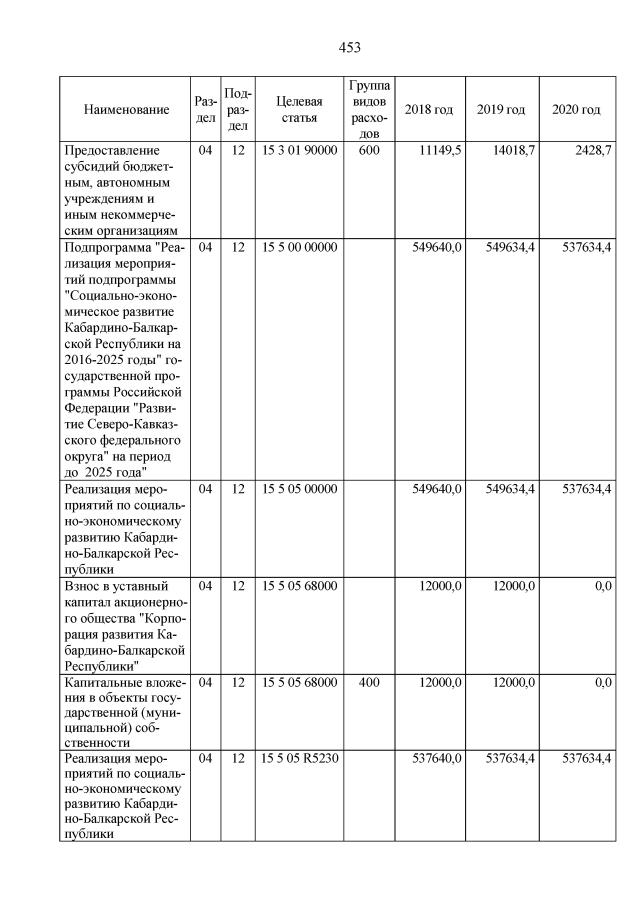 453

| Наименование | Раздел | Подраздел | Целевая статья | Группа видов расходов | 2018 год | 2019 год | 2020 год |
|---|---|---|---|---|---|---|---|
| Предоставление субсидий бюджетным, автономным учреждениям и иным некоммерческим организациям | 04 | 12 | 15 3 01 90000 | 600 | 11149,5 | 14018,7 | 2428,7 |
| Подпрограмма "Реализация мероприятий подпрограммы "Социально-экономическое развитие Кабардино-Балкарской Республики на 2016-2025 годы" государственной программы Российской Федерации "Развитие Северо-Кавказского федерального округа" на период до 2025 года" | 04 | 12 | 15 5 00 00000 | | 549640,0 | 549634,4 | 537634,4 |
| Реализация мероприятий по социально-экономическому развитию Кабардино-Балкарской Республики | 04 | 12 | 15 5 05 00000 | | 549640,0 | 549634,4 | 537634,4 |
| Взнос в уставный капитал акционерного общества "Корпорация развития Кабардино-Балкарской Республики" | 04 | 12 | 15 5 05 68000 | | 12000,0 | 12000,0 | 0,0 |
| Капитальные вложения в объекты государственной (муниципальной) собственности | 04 | 12 | 15 5 05 68000 | 400 | 12000,0 | 12000,0 | 0,0 |
| Реализация мероприятий по социально-экономическому развитию Кабардино-Балкарской Республики | 04 | 12 | 15 5 05 R5230 | | 537640,0 | 537634,4 | 537634,4 |